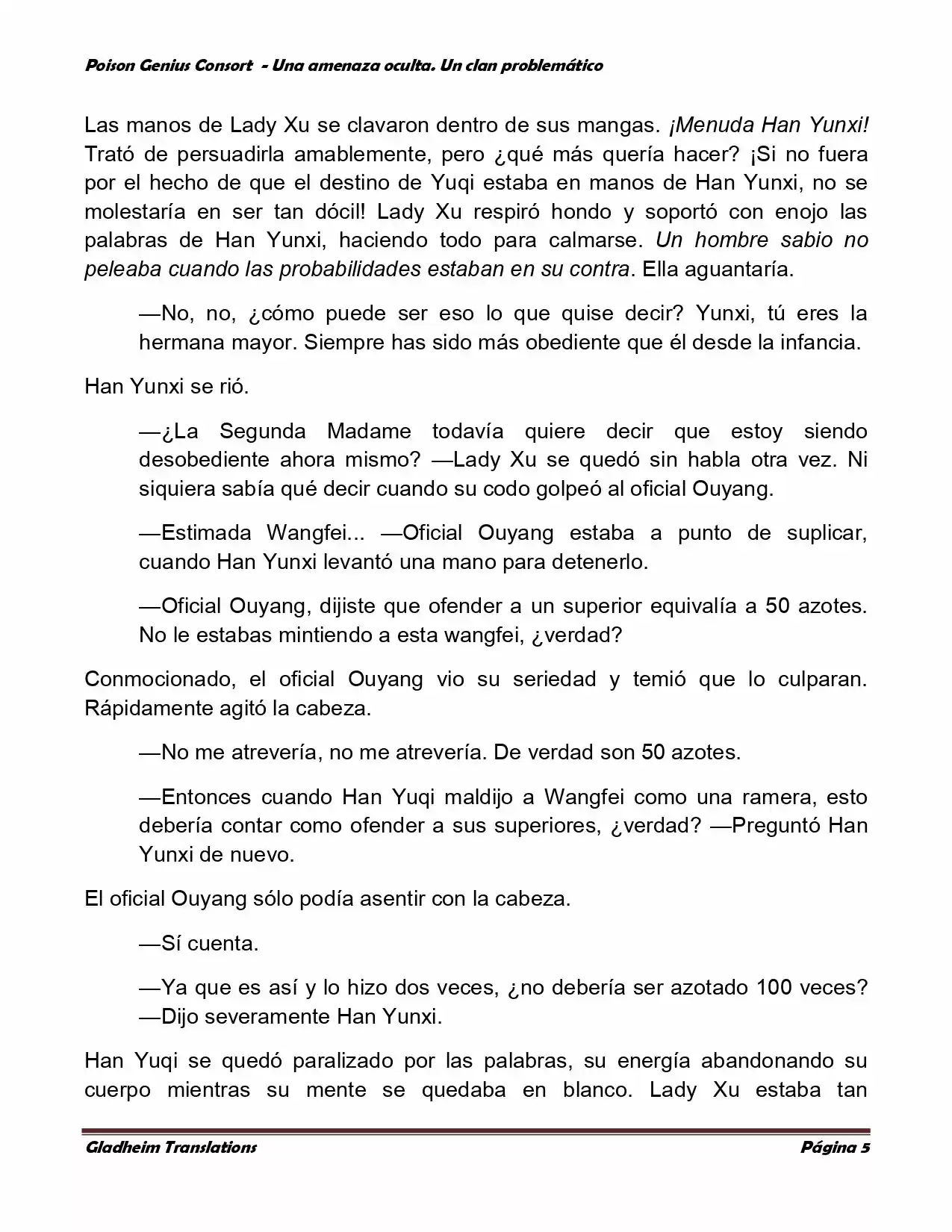 Poison Genius Consort - Una amenaza oculta. Un clan problemático

Las manos de Lady Xu se clavaron dentro de sus mangas. ¡Menuda Han Yunxi! Trató de persuadirla amablemente, pero ¿qué más quería hacer? ¡Si no fuera por el hecho de que el destino de Yuqi estaba en manos de Han Yunxi, no se molestaría en ser tan dócil! Lady Xu respiró hondo y soportó con enojo las palabras de Han Yunxi, haciendo todo para calmarse. Un hombre sabio no peleaba cuando las probabilidades estaban en su contra. Ella aguantaría.

—No, no, ¿cómo puede ser eso lo que quise decir? Yunxi, tú eres la hermana mayor. Siempre has sido más obediente que él desde la infancia.

Han Yunxi se rió.

—¿La Segunda Madame todavía quiere decir que estoy siendo desobediente ahora mismo? —Lady Xu se quedó sin habla otra vez. Ni siquiera sabía qué decir cuando su codo golpeó al oficial Ouyang.

—Estimada Wangfei... —Oficial Ouyang estaba a punto de suplicar, cuando Han Yunxi levantó una mano para detenerlo.

—Oficial Ouyang, dijiste que ofender a un superior equivalía a 50 azotes. No le estabas mintiendo a esta wangfei, ¿verdad?

Conmocionado, el oficial Ouyang vio su seriedad y temió que lo culparan. Rápidamente agitó la cabeza.

—No me atrevería, no me atrevería. De verdad son 50 azotes.

—Entonces cuando Han Yuqi maldijo a Wangfei como una ramera, esto debería contar como ofender a sus superiores, ¿verdad? —Preguntó Han Yunxi de nuevo.

El oficial Ouyang sólo podía asentir con la cabeza.

—Sí cuenta.

—Ya que es así y lo hizo dos veces, ¿no debería ser azotado 100 veces? —Dijo severamente Han Yunxi.

Han Yuqi se quedó paralizado por las palabras, su energía abandonando su cuerpo mientras su mente se quedaba en blanco. Lady Xu estaba tan

Gladheim Translations Página 5